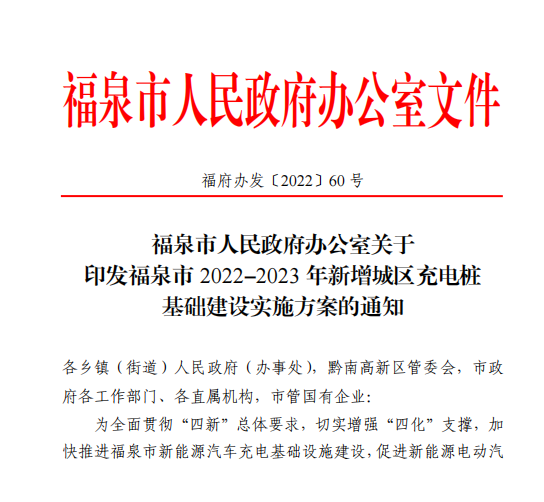 福泉市人民政府办公室文件

福府办发〔2022〕60 号

福泉市人民政府办公室关于
印发福泉市 2022–2023 年新增城区充电桩
基础建设实施方案的通知

各乡镇（街道）人民政府（办事处），黔南高新区管委会，市政府各工作部门、各直属机构，市管国有企业：

为全面贯彻“四新”总体要求，切实增强“四化”支撑，加快推进福泉市新能源汽车充电基础设施建设，促进新能源电动汽